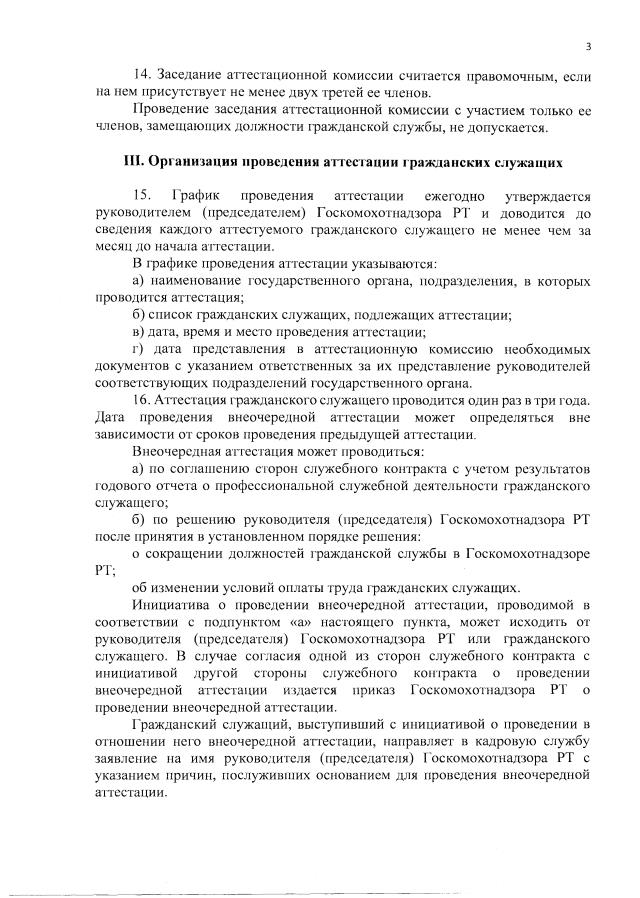 3

14. Заседание аттестационной комиссии считается правомочным, если на нем присутствует не менее двух третей ее членов.

Проведение заседания аттестационной комиссии с участием только ее членов, замещающих должности гражданской службы, не допускается.

III. Организация проведения аттестации гражданских служащих

15. График проведения аттестации ежегодно утверждается руководителем (председателем) Госкомохотнадзора РТ и доводится до сведения каждого аттестуемого гражданского служащего не менее чем за месяц до начала аттестации.

В графике проведения аттестации указываются:

а) наименование государственного органа, подразделения, в которых проводится аттестация;

б) список гражданских служащих, подлежащих аттестации;

в) дата, время и место проведения аттестации;

г) дата представления в аттестационную комиссию необходимых документов с указанием ответственных за их представление руководителей соответствующих подразделений государственного органа.

16. Аттестация гражданского служащего проводится один раз в три года. Дата проведения внеочередной аттестации может определяться вне зависимости от сроков проведения предыдущей аттестации.

Внеочередная аттестация может проводиться:

а) по соглашению сторон служебного контракта с учетом результатов годового отчета о профессиональной служебной деятельности гражданского служащего;

б) по решению руководителя (председателя) Госкомохотнадзора РТ после принятия в установленном порядке решения:

о сокращении должностей гражданской службы в Госкомохотнадзоре РТ;

об изменении условий оплаты труда гражданских служащих.

Инициатива о проведении внеочередной аттестации, проводимой в соответствии с подпунктом «а» настоящего пункта, может исходить от руководителя (председателя) Госкомохотнадзора РТ или гражданского служащего. В случае согласия одной из сторон служебного контракта с инициативой другой стороны служебного контракта о проведении внеочередной аттестации издается приказ Госкомохотнадзора РТ о проведении внеочередной аттестации.

Гражданский служащий, выступивший с инициативой о проведении в отношении него внеочередной аттестации, направляет в кадровую службу заявление на имя руководителя (председателя) Госкомохотнадзора РТ с указанием причин, послуживших основанием для проведения внеочередной аттестации.